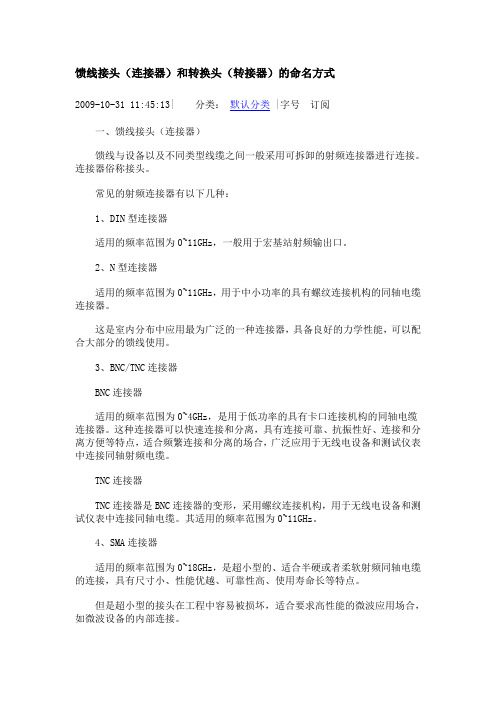 馈线接头（连接器）和转换头（转接器）的命名方式

2009-10-31 11:45:13| 分类： 默认分类 |字号 订阅

一、馈线接头（连接器）

馈线与设备以及不同类型线缆之间一般采用可拆卸的射频连接器进行连接。连接器俗称接头。

常见的射频连接器有以下几种：

1、DIN 型连接器

适用的频率范围为 0~11GHz，一般用于宏基站射频输出口。

2、N 型连接器

适用的频率范围为 0~11GHz，用于中小功率的具有螺纹连接机构的同轴电缆连接器。

这是室内分布中应用最为广泛的一种连接器，具备良好的力学性能，可以配合大部分的馈线使用。

3、BNC/TNC 连接器

BNC 连接器

适用的频率范围为 0~4GHz，是用于低功率的具有卡口连接机构的同轴电缆连接器。这种连接器可以快速连接和分离，具有连接可靠、抗振性好、连接和分离方便等特点，适合频繁连接和分离的场合，广泛应用于无线电设备和测试仪表中连接同轴射频电缆。

TNC 连接器

TNC 连接器是 BNC 连接器的变形，采用螺纹连接机构，用于无线电设备和测试仪表中连接同轴电缆。其适用的频率范围为 0~11GHz。

4、SMA 连接器

适用的频率范围为 0~18GHz，是超小型的、适合半硬或者柔软射频同轴电缆的连接，具有尺寸小、性能优越、可靠性高、使用寿命长等特点。

但是超小型的接头在工程中容易被损坏，适合要求高性能的微波应用场合，如微波设备的内部连接。